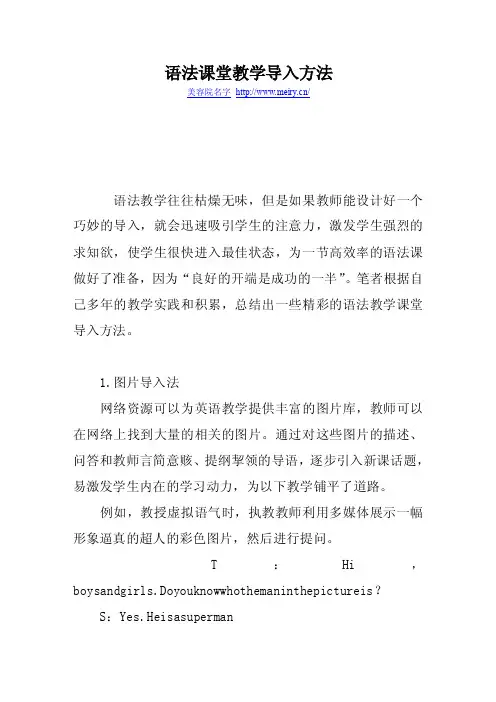 语法课堂教学导入方法

美容院名字 http://www.meiry.cn/

语法教学往往枯燥无味，但是如果教师能设计好一个巧妙的导入，就会迅速吸引学生的注意力，激发学生强烈的求知欲，使学生很快进入最佳状态，为一节高效率的语法课做好了准备，因为“良好的开端是成功的一半”。笔者根据自己多年的教学实践和积累，总结出一些精彩的语法教学课堂导入方法。

1.图片导入法

网络资源可以为英语教学提供丰富的图片库，教师可以在网络上找到大量的相关的图片。通过对这些图片的描述、问答和教师言简意赅、提纲挈领的导语，逐步引入新课话题，易激发学生内在的学习动力，为以下教学铺平了道路。

例如，教授虚拟语气时，执教教师利用多媒体展示一幅形象逼真的超人的彩色图片，然后进行提问。

T ： Hi ， boysandgirls.Doyouknowwhothemaninthepictureis？

S：Yes.Heisasuperman